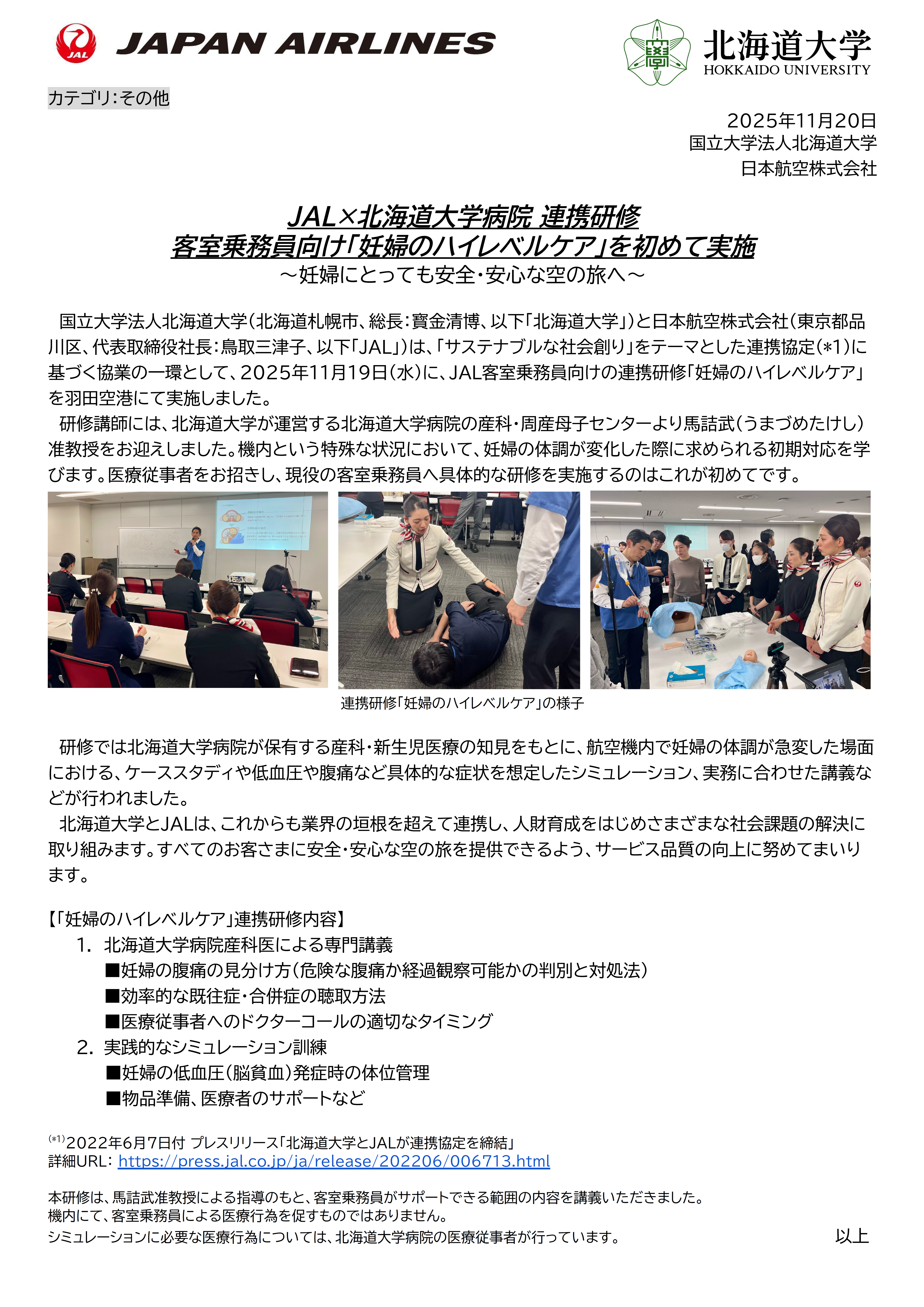 JAL JAPAN AIRLINES

北海道大学
HOKKAIDO UNIVERSITY

カテゴリ:その他

2025年11月20日
国立大学法人北海道大学
日本航空株式会社

JAL×北海道大学病院 連携研修
客室乗務員向け「妊婦のハイレベルケア」を初めて実施
～妊婦にとっても安全・安心な空の旅へ～

国立大学法人北海道大学(北海道札幌市、総長:寳金清博、以下「北海道大学」)と日本航空株式会社(東京都品川区、代表取締役社長:鳥取三津子、以下「JAL」)は、「サステナブルな社会創り」をテーマとした連携協定(*1)に基づく協業の一環として、2025年11月19日(水)に、JAL客室乗務員向けの連携研修「妊婦のハイレベルケア」を羽田空港にて実施しました。

研修講師には、北海道大学が運営する北海道大学病院の産科・周産母子センターより馬詰武(うまづめたけし)准教授をお迎えしました。機内という特殊な状況において、妊婦の体調が変化した際に求められる初期対応を学びます。医療従事者をお招きし、現役の客室乗務員へ具体的な研修を実施するのはこれが初めてです。

連携研修「妊婦のハイレベルケア」の様子

研修では北海道大学病院が保有する産科・新生児医療の知見をもとに、航空機内で妊婦の体調が急変した場面における、ケーススタディや低血圧や腹痛など具体的な症状を想定したシミュレーション、実務に合わせた講義などが行われました。

北海道大学とJALは、これからも業界の垣根を超えて連携し、人財育成をはじめさまざまな社会課題の解決に取り組みます。すべてのお客さまに安全・安心な空の旅を提供できるよう、サービス品質の向上に努めてまいります。

【「妊婦のハイレベルケア」連携研修内容】
1. 北海道大学病院産科医による専門講義
■妊婦の腹痛の見分け方(危険な腹痛か経過観察可能かの判別と対処法)
■効率的な既往症・合併症の聴取方法
■医療従事者へのドクターコールの適切なタイミング
2. 実践的なシミュレーション訓練
■妊婦の低血圧(脳貧血)発症時の体位管理
■物品準備、医療者のサポートなど

(*1)2022年6月7日付 プレスリリース「北海道大学とJALが連携協定を締結」
詳細URL: https://press.jal.co.jp/ja/release/202206/006713.html

本研修は、馬詰武准教授による指導のもと、客室乗務員がサポートできる範囲の内容を講義いただきました。
機内にて、客室乗務員による医療行為を促すものではありません。
シミュレーションに必要な医療行為については、北海道大学病院の医療従事者が行っています。

以上